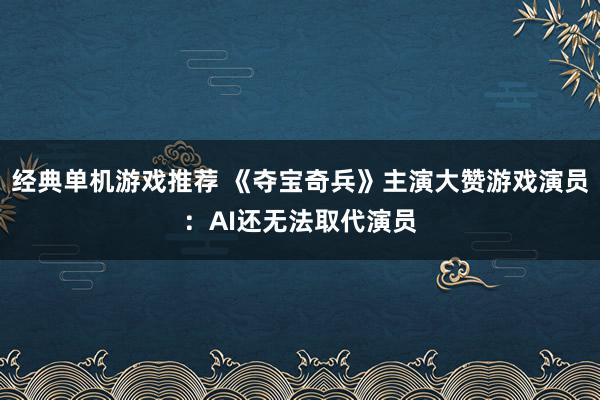 经典单机游戏推荐 《夺宝奇兵》主演大赞游戏演员：AI还无法取代演员